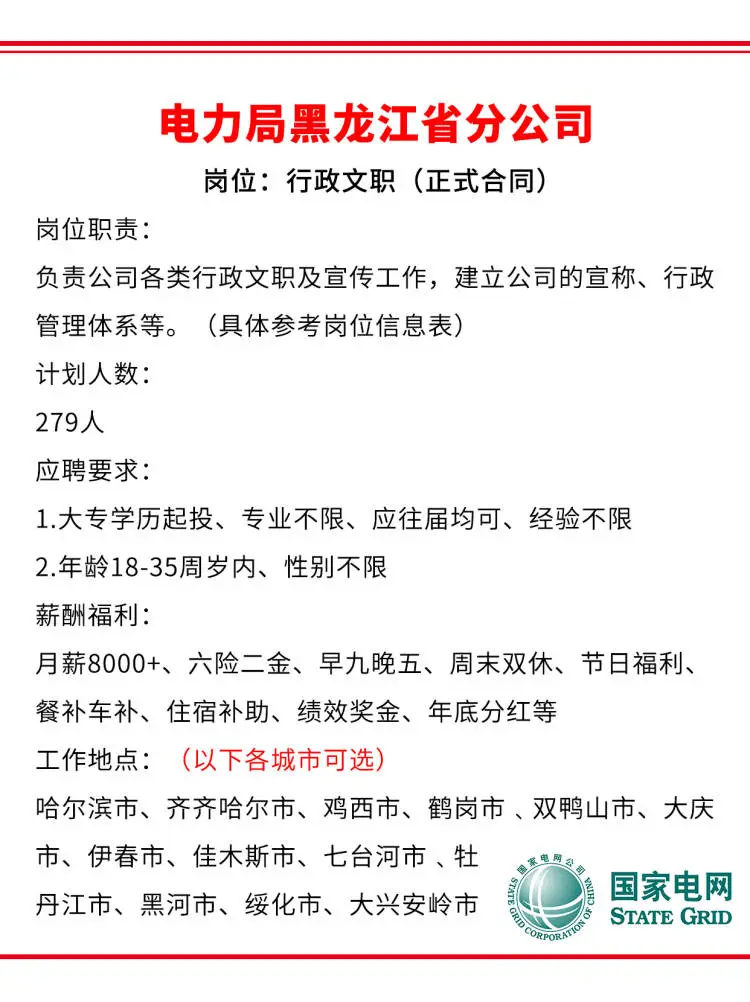 电力局黑龙江省分公司

岗位：行政文职（正式合同）

岗位职责：

负责公司各类行政文职及宣传工作，建立公司的宣称、行政管理体系等。（具体参考岗位信息表）

计划人数：

279人

应聘要求：

1.大专学历起投、专业不限、应往届均可、经验不限

2.年龄18-35周岁内、性别不限

薪酬福利：

月薪8000+、六险二金、早九晚五、周末双休、节日福利、餐补车补、住宿补助、绩效奖金、年底分红等

工作地点：（以下各城市可选）

哈尔滨市、齐齐哈尔市、鸡西市、鹤岗市 、双鸭山市、大庆市、伊春市、佳木斯市、七台河市 、牡丹江市、黑河市、绥化市、大兴安岭市

国家电网公司 STATE GRID CORPORATION OF CHINA

国家电网
STATE GRID